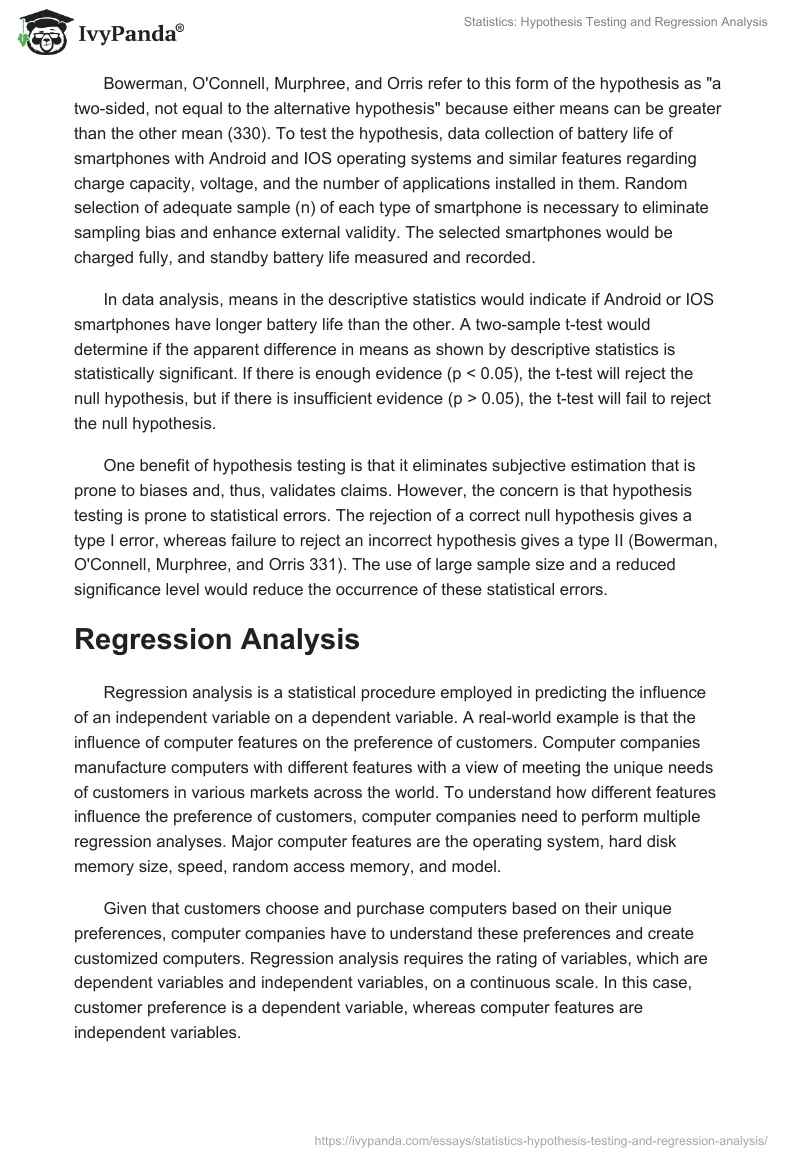 IvyPanda®

Statistics: Hypothesis Testing and Regression Analysis

Bowerman, O'Connell, Murphree, and Orris refer to this form of the hypothesis as "a two-sided, not equal to the alternative hypothesis" because either means can be greater than the other mean (330). To test the hypothesis, data collection of battery life of smartphones with Android and IOS operating systems and similar features regarding charge capacity, voltage, and the number of applications installed in them. Random selection of adequate sample (n) of each type of smartphone is necessary to eliminate sampling bias and enhance external validity. The selected smartphones would be charged fully, and standby battery life measured and recorded.

In data analysis, means in the descriptive statistics would indicate if Android or IOS smartphones have longer battery life than the other. A two-sample t-test would determine if the apparent difference in means as shown by descriptive statistics is statistically significant. If there is enough evidence (p < 0.05), the t-test will reject the null hypothesis, but if there is insufficient evidence (p > 0.05), the t-test will fail to reject the null hypothesis.

One benefit of hypothesis testing is that it eliminates subjective estimation that is prone to biases and, thus, validates claims. However, the concern is that hypothesis testing is prone to statistical errors. The rejection of a correct null hypothesis gives a type I error, whereas failure to reject an incorrect hypothesis gives a type II (Bowerman, O'Connell, Murphree, and Orris 331). The use of large sample size and a reduced significance level would reduce the occurrence of these statistical errors.

Regression Analysis

Regression analysis is a statistical procedure employed in predicting the influence of an independent variable on a dependent variable. A real-world example is that the influence of computer features on the preference of customers. Computer companies manufacture computers with different features with a view of meeting the unique needs of customers in various markets across the world. To understand how different features influence the preference of customers, computer companies need to perform multiple regression analyses. Major computer features are the operating system, hard disk memory size, speed, random access memory, and model.

Given that customers choose and purchase computers based on their unique preferences, computer companies have to understand these preferences and create customized computers. Regression analysis requires the rating of variables, which are dependent variables and independent variables, on a continuous scale. In this case, customer preference is a dependent variable, whereas computer features are independent variables.

https://ivypanda.com/essays/statistics-hypothesis-testing-and-regression-analysis/